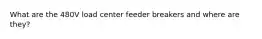 What are the 480V load center feeder breakers and where are they?